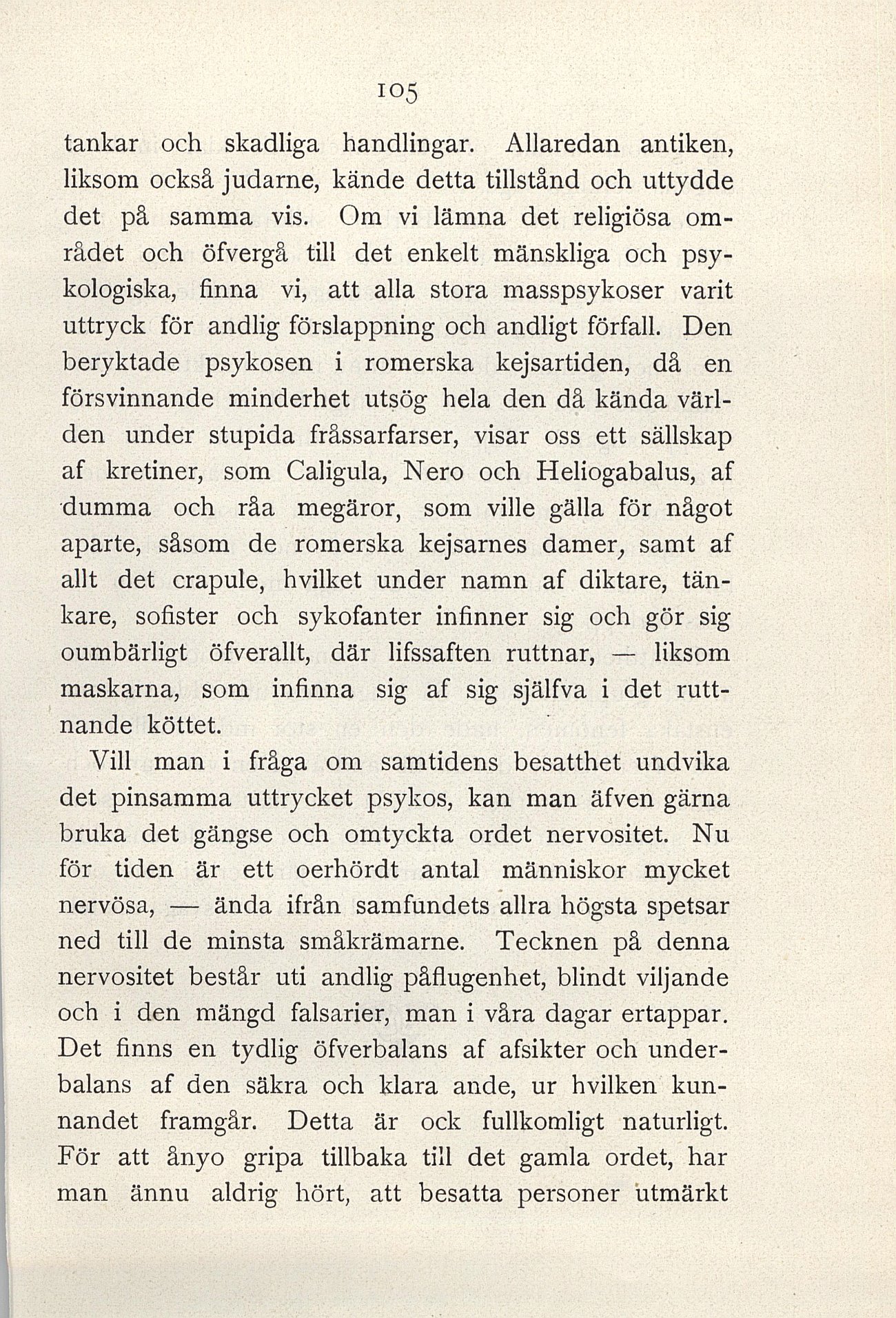 105

tankar och skadliga handlingar. Allaredan antiken, liksom också judarne, kände detta tillstånd och uttydde det på samma vis. Om vi lämna det religiösa området och öfvergå till det enkelt mänskliga och psykologiska, finna vi, att alla stora masspsykoser varit uttryck för andlig förslappning och andligt förfall. Den beryktade psykosen i romerska kejsartiden, då en försvinnande minderhet utsög hela den då kända världen under stupida fråssarfarser, visar oss ett sällskap af kretiner, som Caligula, Nero och Heliogabalus, af dumma och råa megäror, som ville gälla för något aparte, såsom de romerska kejsarnes damer, samt af allt det crapule, hvilket under namn af diktare, tänkare, sofister och sykofanter infinner sig och gör sig oumbärligt öfverallt, där lifssaften ruttnar, — liksom maskarna, som infinna sig af sig själfva i det ruttnande köttet.

Vill man i fråga om samtidens besatthet undvika det pinsamma uttrycket psykos, kan man äfven gärna bruka det gängse och omtyckta ordet nervositet. Nu för tiden är ett oerhördt antal människor mycket nervösa, — ända ifrån samfundets allra högsta spetsar ned till de minsta småkrämarne. Tecknen på denna nervositet består uti andlig påflugenhet, blindt viljande och i den mängd falsarier, man i våra dagar ertappar. Det finns en tydlig öfverbalans af afsikter och underbalans af den säkra och klara ande, ur hvilken kunnandet framgår. Detta är ock fullkomligt naturligt. För att ånyo gripa tillbaka till det gamla ordet, har man ännu aldrig hört, att besatta personer utmärkt